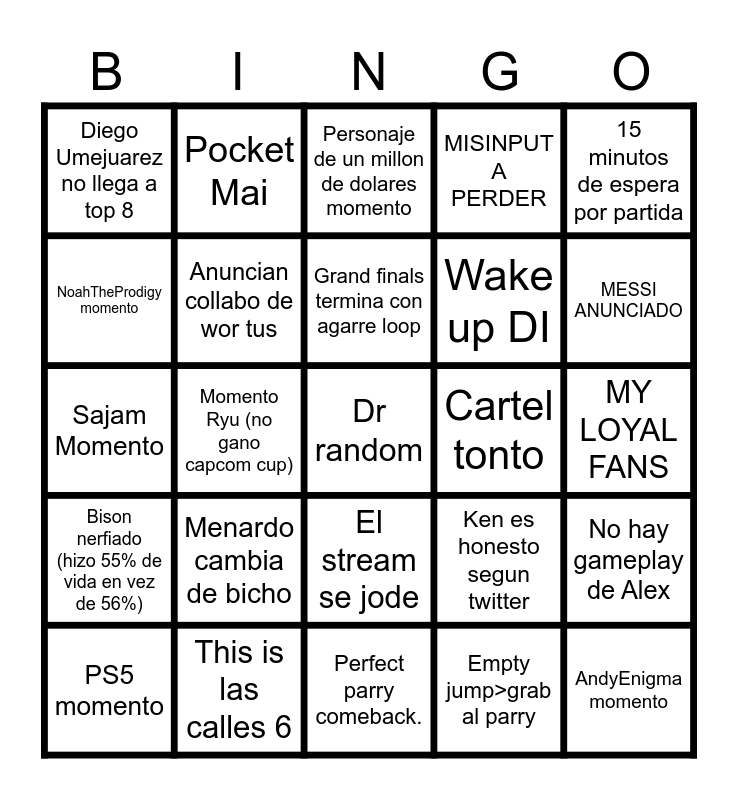 | B | I | N | G | O |
|---|---|---|---|---|
| Diego Umejuarez no llega a top 8 | Pocket Mai | Personaje de un millon de dolares momento | MISINPUT A PERDER | 15 minutos de espera por partida |
| NoahTheProdigy momento | Anuncian collabo de wor tus | Grand finals termina con agarre loop | Wake up DI | MESSI ANUNCIADO |
| Sajam Momento | Momento Ryu (no gano capcom cup) | Dr random | Cartel tonto | MY LOYAL FANS |
| Bison nerfiado (hizo 55% de vida en vez de 56%) | Menardo cambia de bicho | El stream se jode | Ken es honesto segun twitter | No hay gameplay de Alex |
| PS5 momento | This is las calles 6 | Perfect parry comeback. | Empty jump>grab al parry | AndyEnigma momento |